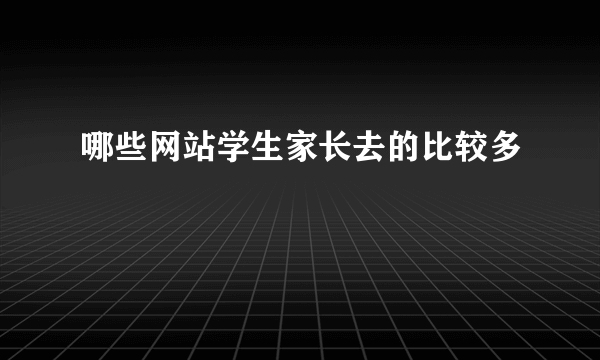 哪些网站学生家长去的比较多